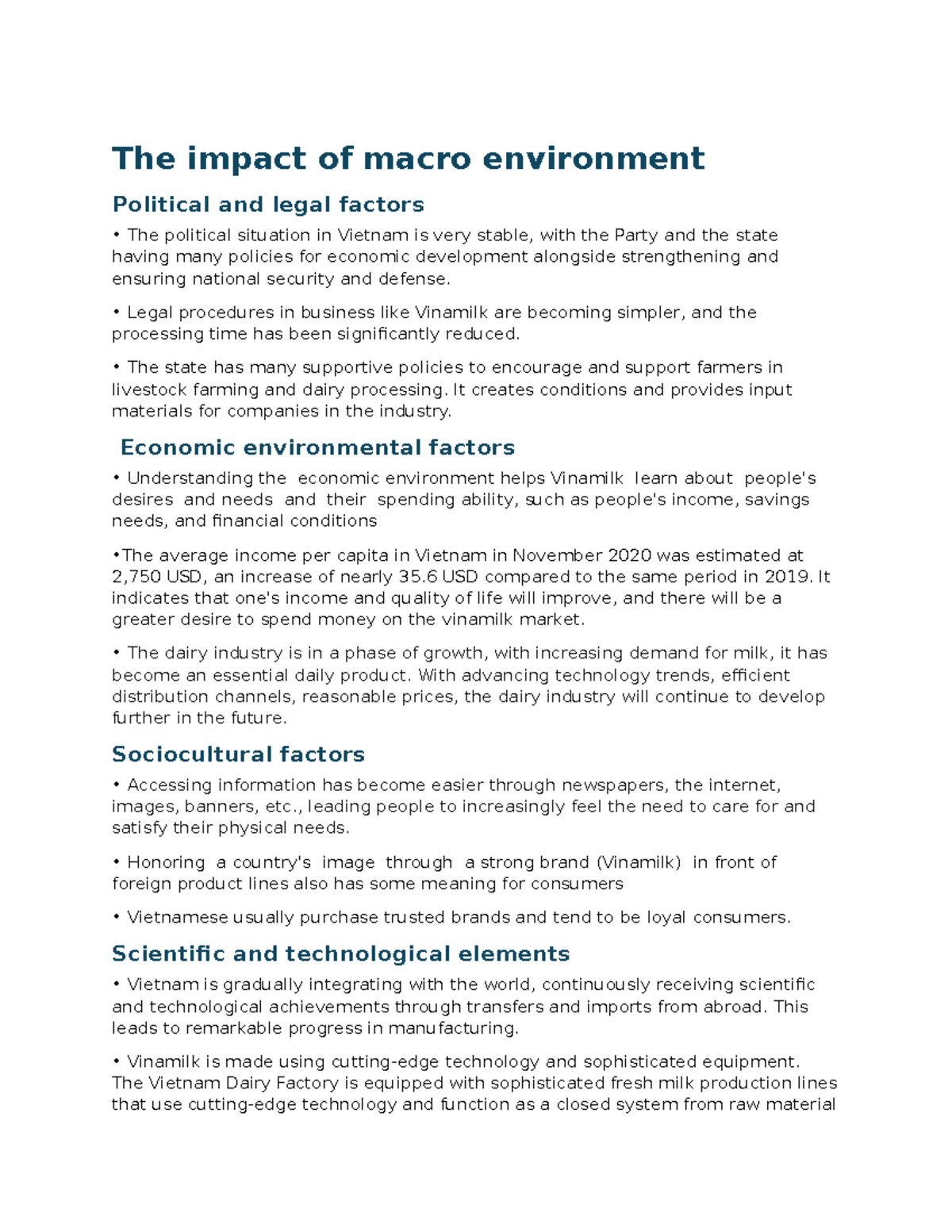 The impact of macro environment

Political and legal factors

• The political situation in Vietnam is very stable, with the Party and the state having many policies for economic development alongside strengthening and ensuring national security and defense.

• Legal procedures in business like Vinamilk are becoming simpler, and the processing time has been significantly reduced.

• The state has many supportive policies to encourage and support farmers in livestock farming and dairy processing. It creates conditions and provides input materials for companies in the industry.

Economic environmental factors

• Understanding the economic environment helps Vinamilk learn about people's desires and needs and their spending ability, such as people's income, savings needs, and financial conditions

•The average income per capita in Vietnam in November 2020 was estimated at 2,750 USD, an increase of nearly 35.6 USD compared to the same period in 2019. It indicates that one's income and quality of life will improve, and there will be a greater desire to spend money on the vinamilk market.

• The dairy industry is in a phase of growth, with increasing demand for milk, it has become an essential daily product. With advancing technology trends, efficient distribution channels, reasonable prices, the dairy industry will continue to develop further in the future.

Sociocultural factors

• Accessing information has become easier through newspapers, the internet, images, banners, etc., leading people to increasingly feel the need to care for and satisfy their physical needs.

• Honoring a country's image through a strong brand (Vinamilk) in front of foreign product lines also has some meaning for consumers

• Vietnamese usually purchase trusted brands and tend to be loyal consumers.

Scientific and technological elements

• Vietnam is gradually integrating with the world, continuously receiving scientific and technological achievements through transfers and imports from abroad. This leads to remarkable progress in manufacturing.

• Vinamilk is made using cutting-edge technology and sophisticated equipment. The Vietnam Dairy Factory is equipped with sophisticated fresh milk production lines that use cutting-edge technology and function as a closed system from raw material